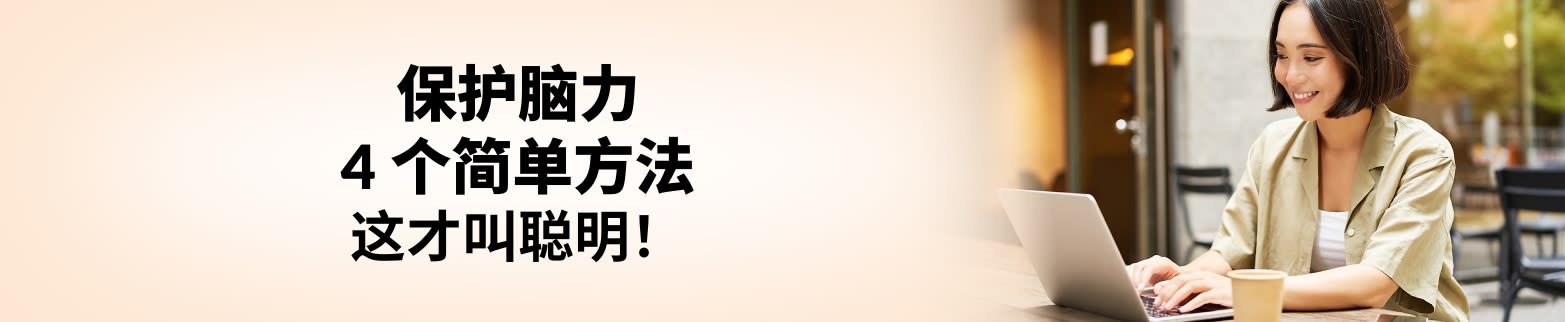 保护脑力
4 个简单方法
这才叫聪明！